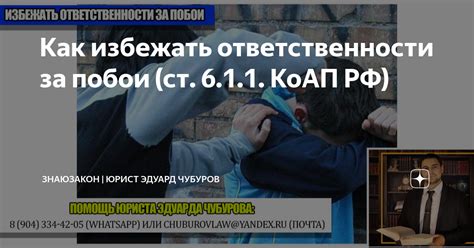 ИЗБЕЖАТЬ ОТВЕТСТВЕННОСТИ ЗА ПОБОИ

Как избежать ответственности за побои (ст. 6.1.1. КоАП РФ)

ЗНАЮЗАКОН | ЮРИСТ ЭДУАРД ЧУБУРОВ

ПОМОЩЬ ЮРИСТА ЭДУАРДА ЧУБУРОВА:
8 (904) 334-42-05 (WHATSAPP) ИЛИ CHUBUROVLAW@YANDEX.RU (ПОЧТА)